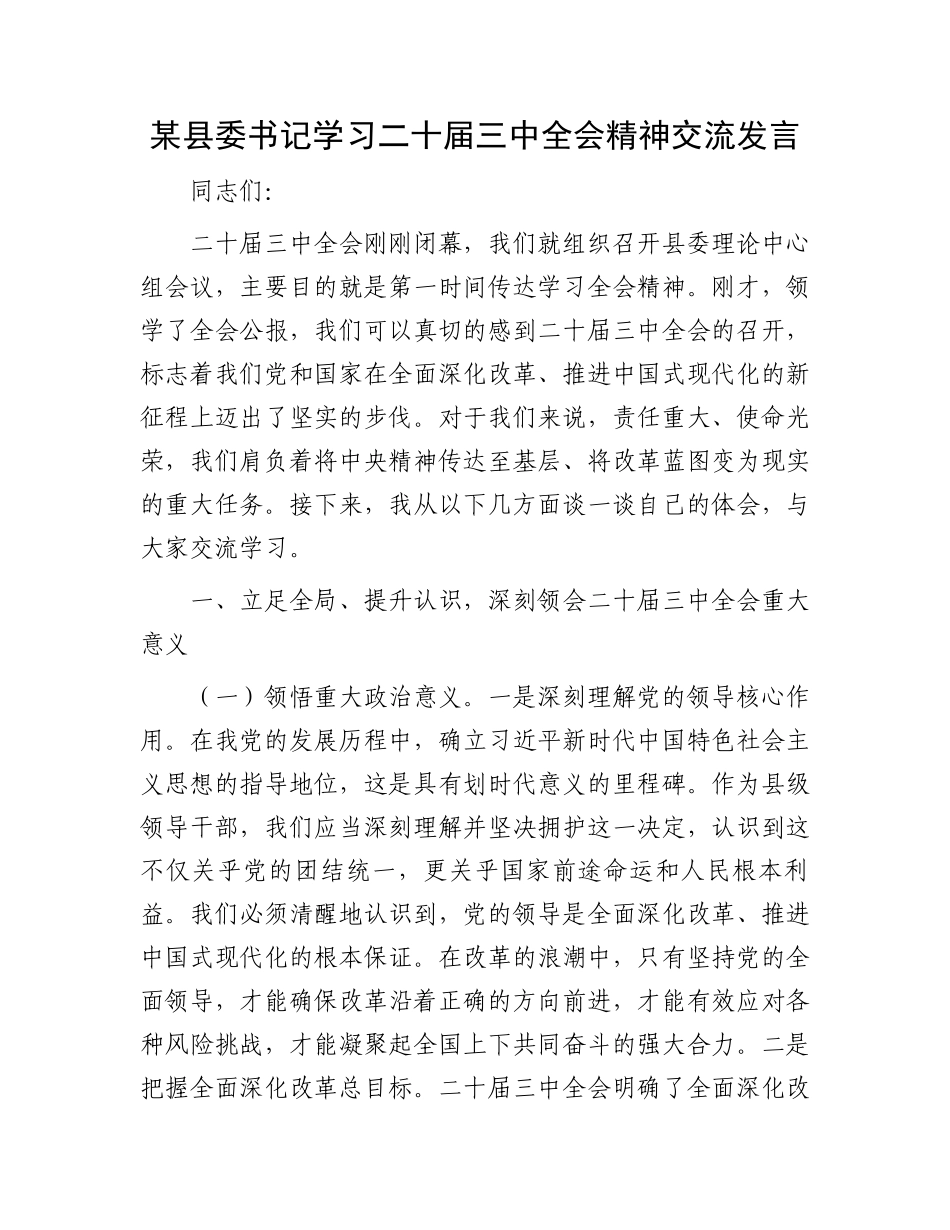 某县委书记学习二十届三中全会精神交流发言

同志们:

二十届三中全会刚刚闭幕，我们就组织召开县委理论中心组会议，主要目的就是第一时间传达学习全会精神。刚才，领学了全会公报，我们可以真切的感到二十届三中全会的召开，标志着我们党和国家在全面深化改革、推进中国式现代化的新征程上迈出了坚实的步伐。对于我们来说，责任重大、使命光荣，我们肩负着将中央精神传达至基层、将改革蓝图变为现实的重大任务。接下来，我从以下几方面谈一谈自己的体会，与大家交流学习。

一、立足全局、提升认识，深刻领会二十届三中全会重大意义

（一）领悟重大政治意义。一是深刻理解党的领导核心作用。在我党的发展历程中，确立习近平新时代中国特色社会主义思想的指导地位，这是具有划时代意义的里程碑。作为县级领导干部，我们应当深刻理解并坚决拥护这一决定，认识到这不仅关乎党的团结统一，更关乎国家前途命运和人民根本利益。我们必须清醒地认识到，党的领导是全面深化改革、推进中国式现代化的根本保证。在改革的浪潮中，只有坚持党的全面领导，才能确保改革沿着正确的方向前进，才能有效应对各种风险挑战，才能凝聚起全国上下共同奋斗的强大合力。二是把握全面深化改革总目标。二十届三中全会明确了全面深化改